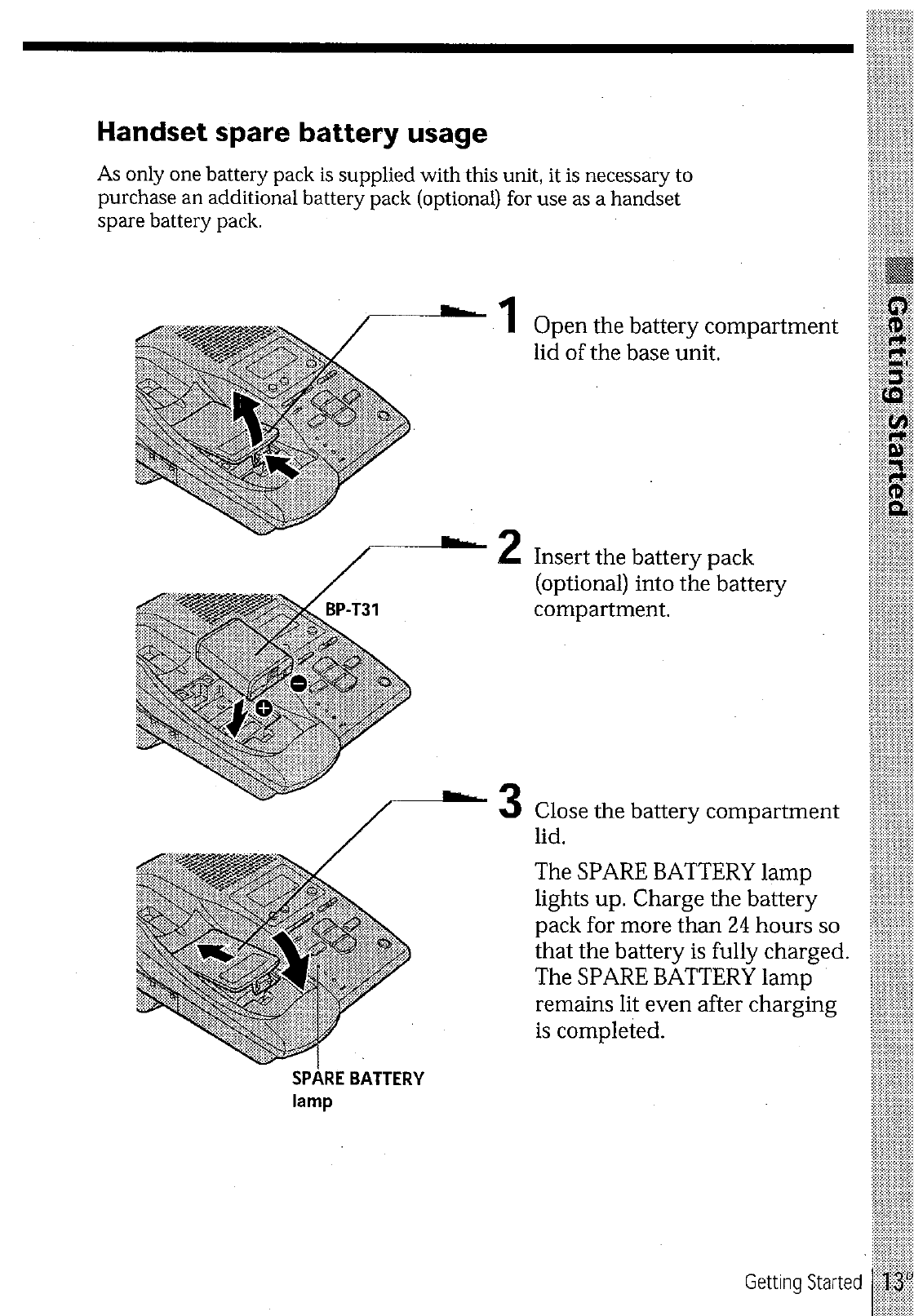 Handset spare battery usage

As only one battery pack is supplied with this unit, it is necessary to purchase an additional battery pack (optional) for use as a handset spare battery pack.

1 Open the battery compartment lid of the base unit.

BP-T31

2 Insert the battery pack (optional) into the battery compartment.

3 Close the battery compartment lid.

The SPARE BATTERY lamp lights up. Charge the battery pack for more than 24 hours so that the battery is fully charged. The SPARE BATTERY lamp remains lit even after charging is completed.

SPARE BATTERY lamp

Getting Started

Getting Started 13